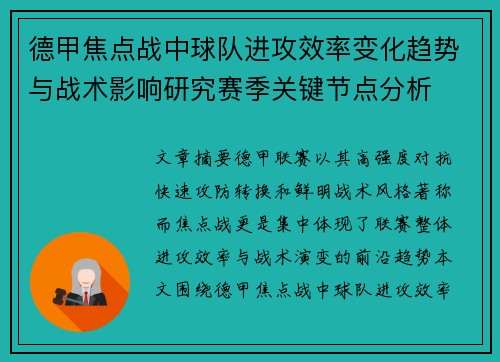 德甲焦点战中球队进攻效率变化趋势与战术影响研究赛季关键节点分析

文章摘要德甲联赛以其高强度对抗快速攻防转换和鲜明战术风格著称而焦点战更是集中体现了联赛整体进攻效率与战术演变的前沿趋势本文围绕德甲焦点战中球队进攻效率